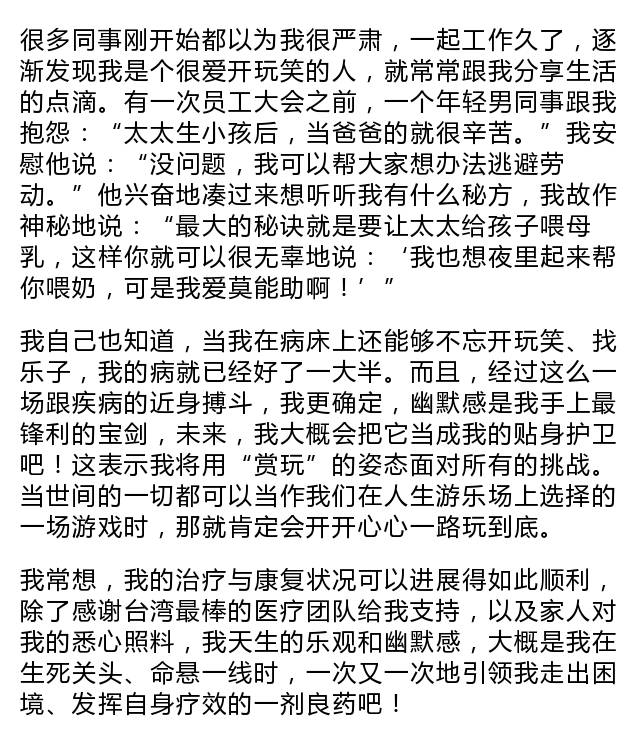 很多同事刚开始都以为我很严肃，一起工作久了，逐渐发现我是个很爱开玩笑的人，就常常跟我分享生活的点滴。有一次员工大会之前，一个年轻男同事跟我抱怨：“太太生小孩后，当爸爸的就很辛苦。”我安慰他说：“没问题，我可以帮大家想办法逃避劳动。”他兴奋地凑过来想听听我有什么秘方，我故作神秘地说：“最大的秘诀就是要让太太给孩子喂母乳，这样你就可以很无辜地说：‘我也想夜里起来帮你喂奶，可是我爱莫能助啊！’”

我自己也知道，当我在病床上还能够不忘开玩笑、找乐子，我的病就已经好了一大半。而且，经过这么一场跟疾病的近身搏斗，我更确定，幽默感是我手上最锋利的宝剑，未来，我大概会把它当成我的贴身护卫吧！这表示我将用“赏玩”的姿态面对所有的挑战。当世间的一切都可以当作我们在人生游乐场上选择的一场游戏时，那就肯定会开开心心一路玩到底。

我常想，我的治疗与康复状况可以进展得如此顺利，除了感谢台湾最棒的医疗团队给我支持，以及家人对我的悉心照料，我天生的乐观和幽默感，大概是我在生死关头、命悬一线时，一次又一次地引领我走出困境、发挥自身疗效的一剂良药吧！